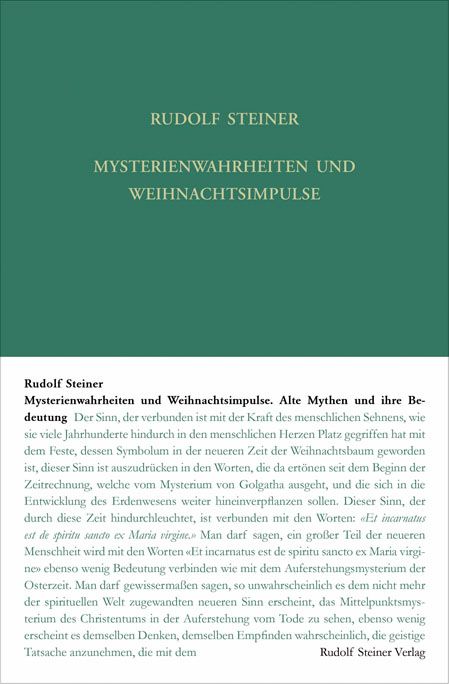 RUDOLF STEINER

MYSTERIENWAHRHEITEN UND WEIHNACHTSIMPULSE

Rudolf Steiner

Mysterienwahrheiten und Weihnachtsimpulse. Alte Mythen und ihre Bedeutung Der Sinn, der verbunden ist mit der Kraft des menschlichen Sehnens, wie sie viele Jahrhunderte hindurch in den menschlichen Herzen Platz gegriffen hat mit dem Feste, dessen Symbolum in der neueren Zeit der Weihnachtsbaum geworden ist, dieser Sinn ist auszudrücken in den Worten, die da ertönen seit dem Beginn der Zeitrechnung, welche vom Mysterium von Golgatha ausgeht, und die sich in die Entwicklung des Erdenwesens weiter hineinverpflanzen sollen. Dieser Sinn, der durch diese Zeit hindurchleuchtet, ist verbunden mit den Worten: «Et incarnatus est de spiritu sancto ex Maria virgine.» Man darf sagen, ein großer Teil der neueren Menschheit wird mit den Worten «Et incarnatus est de spiritu sancto ex Maria virgine» ebenso wenig Bedeutung verbinden wie mit dem Auferstehungsmysterium der Osterzeit. Man darf gewissermaßen sagen, so unwahrscheinlich es dem nicht mehr der spirituellen Welt zugewandten neueren Sinn erscheint, das Mittelpunktsmysterium des Christentums in der Auferstehung vom Tode zu sehen, ebenso wenig erscheint es demselben Denken, demselben Empfinden wahrscheinlich, die geistige Tatsache anzunehmen, die mit dem

Rudolf Steiner Verlag